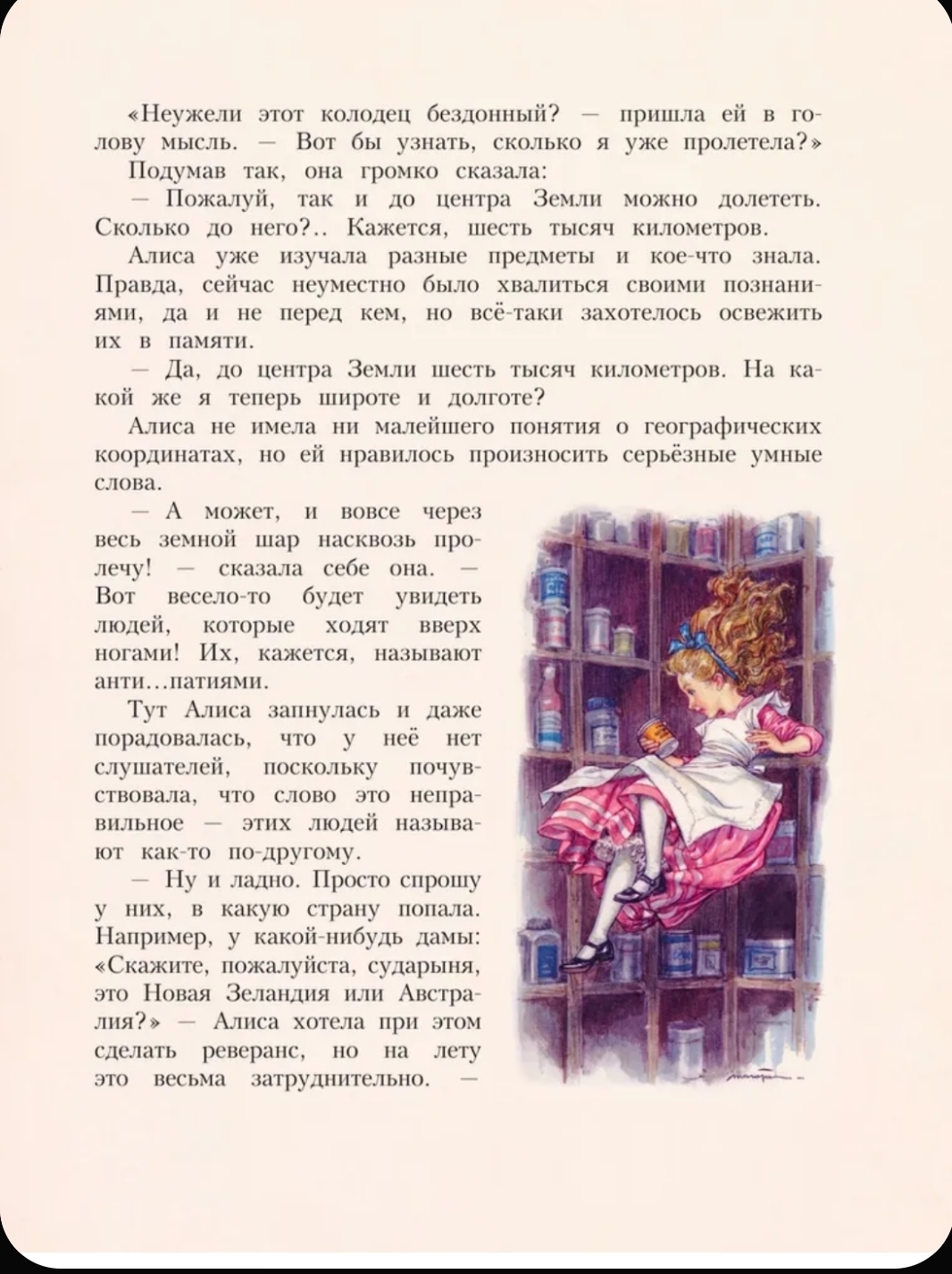 «Неужели этот колодец бездонный? — пришла ей в голову мысль. — Вот бы узнать, сколько я уже пролетела?»

Подумав так, она громко сказала:

— Пожалуй, так и до центра Земли можно долететь. Сколько до него?.. Кажется, шесть тысяч километров.

Алиса уже изучала разные предметы и кое-что знала. Правда, сейчас неуместно было хвалиться своими познаниями, да и не перед кем, но всё-таки захотелось освежить их в памяти.

— Да, до центра Земли шесть тысяч километров. На какой же я теперь широте и долготе?

Алиса не имела ни малейшего понятия о географических координатах, но ей нравилось произносить серьёзные умные слова.

— А может, и вовсе через весь земной шар насквозь пролечу! — сказала себе она. — Вот весело-то будет увидеть людей, которые ходят вверх ногами! Их, кажется, называют анти...патиями.

Тут Алиса запнулась и даже порадовалась, что у неё нет слушателей, поскольку почувствовала, что слово это неправильное — этих людей называют как-то по-другому.

— Ну и ладно. Просто спрошу у них, в какую страну попала. Например, у какой-нибудь дамы: «Скажите, пожалуйста, сударыня, это Новая Зеландия или Австралия?» — Алиса хотела при этом сделать реверанс, но на лету это весьма затруднительно. —